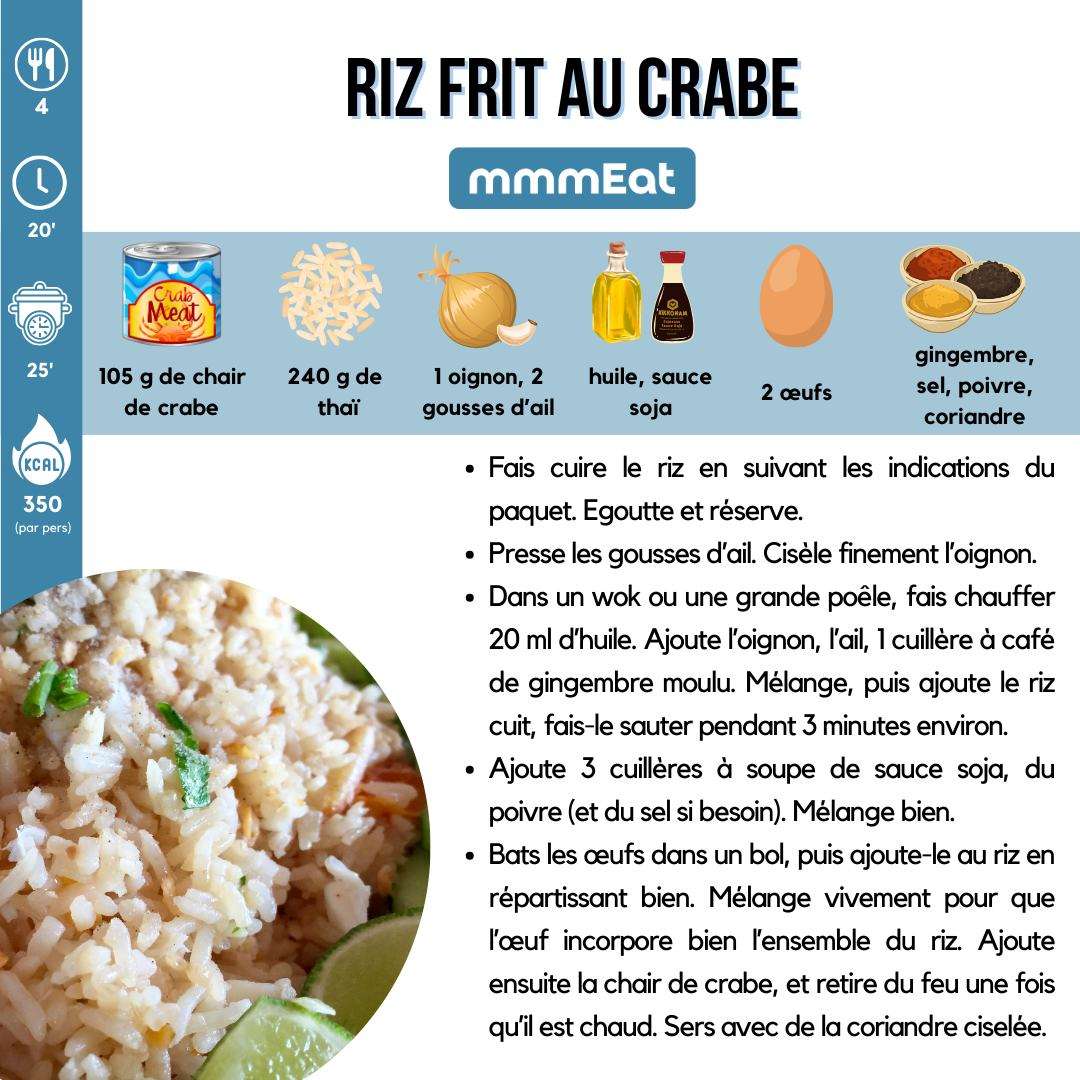 4

20'

25'

KCAL
350
(par pers)

RIZ FRIT AU CRABE

mmmEat

Crab Meat

105 g de chair de crabe

240 g de thaï

1 oignon, 2 gousses d'ail

huile, sauce soja

2 œufs

gingembre, sel, poivre, coriandre

• Fais cuire le riz en suivant les indications du paquet. Egoutte et réserve.
• Presse les gousses d'ail. Cisèle finement l'oignon.
• Dans un wok ou une grande poêle, fais chauffer 20 ml d'huile. Ajoute l'oignon, l'ail, 1 cuillère à café de gingembre moulu. Mélange, puis ajoute le riz cuit, fais-le sauter pendant 3 minutes environ.
• Ajoute 3 cuillères à soupe de sauce soja, du poivre (et du sel si besoin). Mélange bien.
• Bats les œufs dans un bol, puis ajoute-le au riz en répartissant bien. Mélange vivement pour que l'œuf incorpore bien l'ensemble du riz. Ajoute ensuite la chair de crabe, et retire du feu une fois qu'il est chaud. Sers avec de la coriandre ciselée.